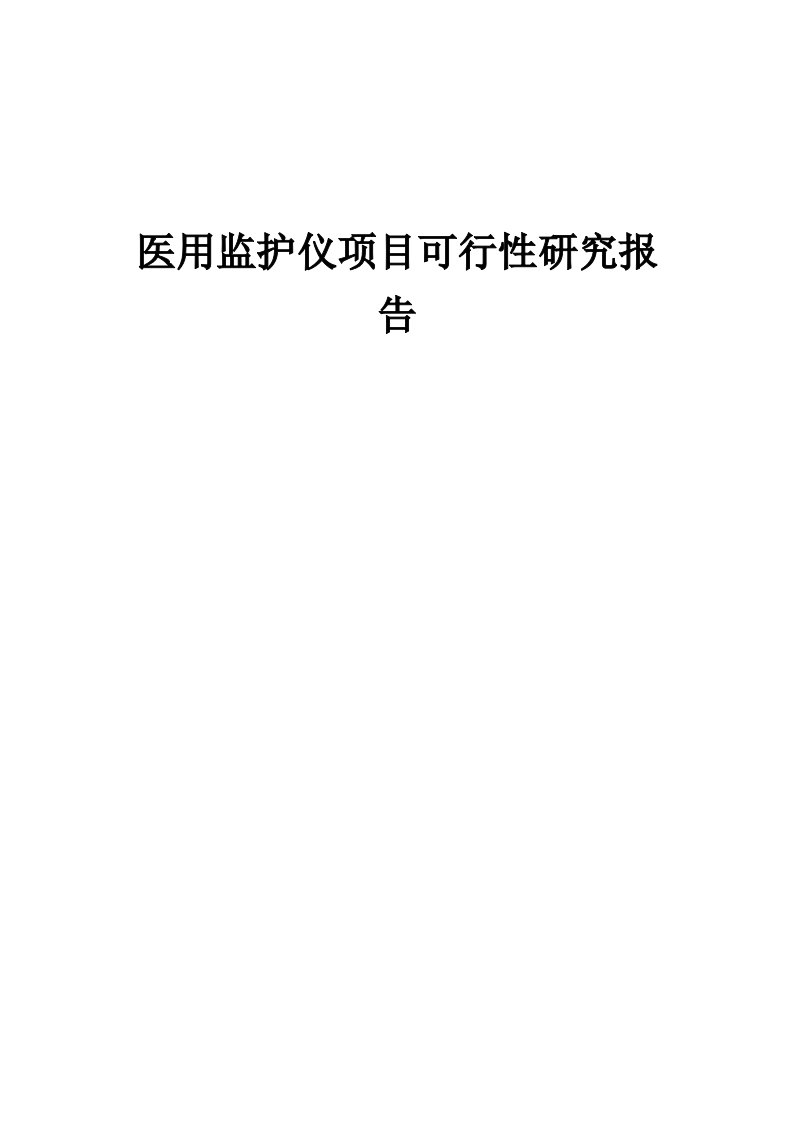 医用监护仪项目可行性研究报告